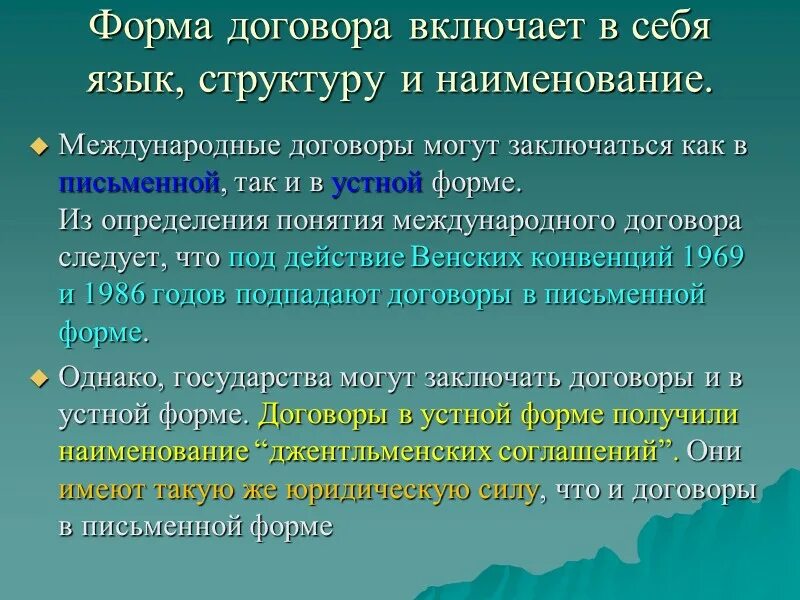 Форма договора включает в себя язык, структуру и наименование.

Международные договоры могут заключаться как в письменной, так и в устной форме.
Из определения понятия международного договора следует, что под действие Венских конвенций 1969 и 1986 годов подпадают договоры в письменной форме.

Однако, государства могут заключать договоры и в устной форме. Договоры в устной форме получили наименование “джентльменских соглашений”. Они имеют такую же юридическую силу, что и договоры в письменной форме